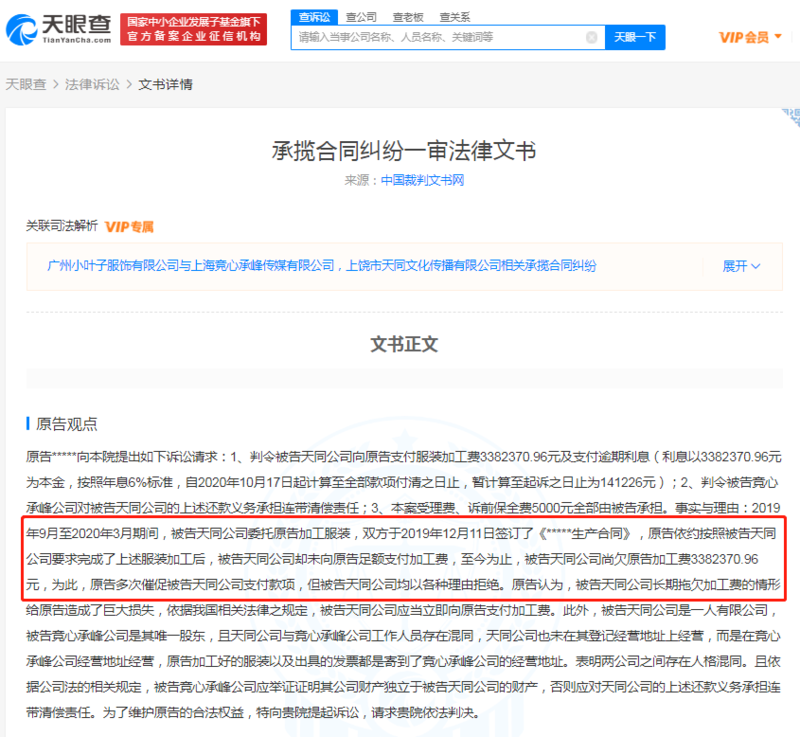 天眼查
TianYanCha.com
国家中小企业发展子基金旗下
官方备案企业征信机构

查诉讼 查公司 查老板 查关系
请输入当事公司名称、人员名称、关键词等
天眼一下
VIP会员

天眼查 > 法律诉讼 > 文书详情

承揽合同纠纷一审法律文书
来源：中国裁判文书网

关联司法解析 VIP专属

广州小叶子服饰有限公司与上海竟心承峰传媒有限公司，上饶市天同文化传播有限公司相关承揽合同纠纷
展开

文书正文

原告观点

原告*****向本院提出如下诉讼请求：1、判令被告天同公司向原告支付服装加工费3382370.96元及支付逾期利息（利息以3382370.96元为本金，按照年息6%标准，自2020年10月17日起计算至全部款项付清之日止，暂计算至起诉之日止为141226元）；2、判令被告竟心承峰公司对被告天同公司的上述还款义务承担连带清偿责任；3、本案受理费、诉前保全费5000元全部由被告承担。事实与理由：2019年9月至2020年3月期间，被告天同公司委托原告加工服装，双方于2019年12月11日签订了《*****生产合同》，原告依约按照被告天同公司要求完成了上述服装加工后，被告天同公司却未向原告足额支付加工费，至今为止，被告天同公司尚欠原告加工费3382370.96元，为此，原告多次催促被告天同公司支付款项，但被告天同公司均以各种理由拒绝。原告认为，被告天同公司长期拖欠加工费的情形给原告造成了巨大损失，依据我国相关法律之规定，被告天同公司应当立即向原告支付加工费。此外，被告天同公司是一人有限公司，被告竟心承峰公司是其唯一股东，且天同公司与竟心承峰公司工作人员存在混同，天同公司也未在其登记经营地址上经营，而是在竟心承峰公司经营地址经营，原告加工好的服装以及出具的发票都是寄到了竟心承峰公司的经营地址。表明两公司之间存在人格混同。且依据公司法的相关规定，被告竟心承峰公司应举证证明其公司财产独立于被告天同公司的财产，否则应对天同公司的上述还款义务承担连带清偿责任。为了维护原告的合法权益，特向贵院提起诉讼，请求贵院依法判决。